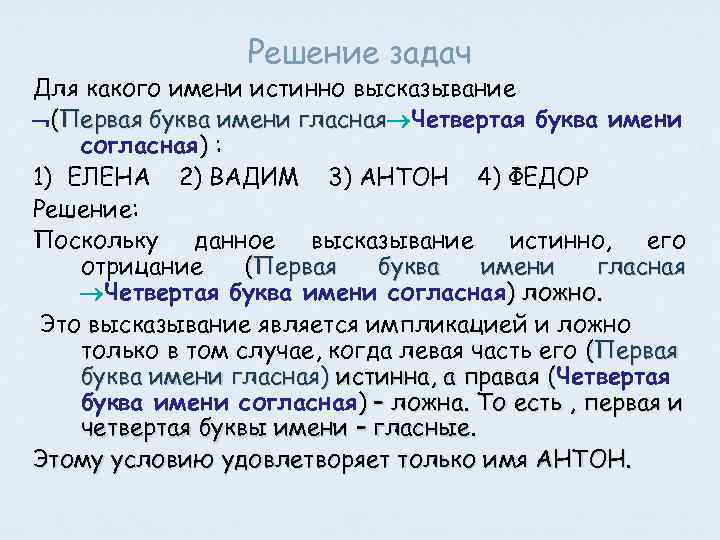 Решение задач

Для какого имени истинно высказывание

$\neg$(Первая буква имени гласная$\rightarrow$Четвертая буква имени согласная) :

1) ЕЛЕНА 2) ВАДИМ 3) АНТОН 4) ФЕДОР

Решение:

Поскольку данное высказывание истинно, его отрицание (Первая буква имени гласная $\rightarrow$Четвертая буква имени согласная) ложно.

Это высказывание является импликацией и ложно только в том случае, когда левая часть его (Первая буква имени гласная) истинна, а правая (Четвертая буква имени согласная) – ложна. То есть , первая и четвертая буквы имени – гласные.

Этому условию удовлетворяет только имя АНТОН.